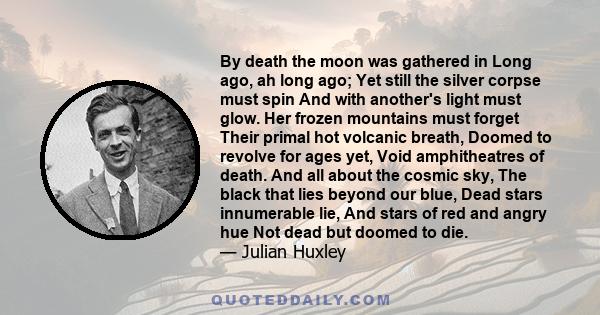 By death the moon was gathered in Long ago, ah long ago; Yet still the silver corpse must spin And with another's light must glow. Her frozen mountains must forget Their primal hot volcanic breath, Doomed to revolve for ages yet, Void amphitheatres of death. And all about the cosmic sky, The black that lies beyond our blue, Dead stars innumerable lie, And stars of red and angry hue Not dead but doomed to die.
— Julian Huxley

QUOTEDDAILY.COM